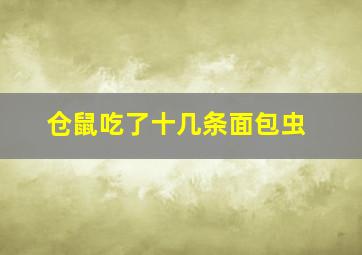 仓鼠吃了十几条面包虫